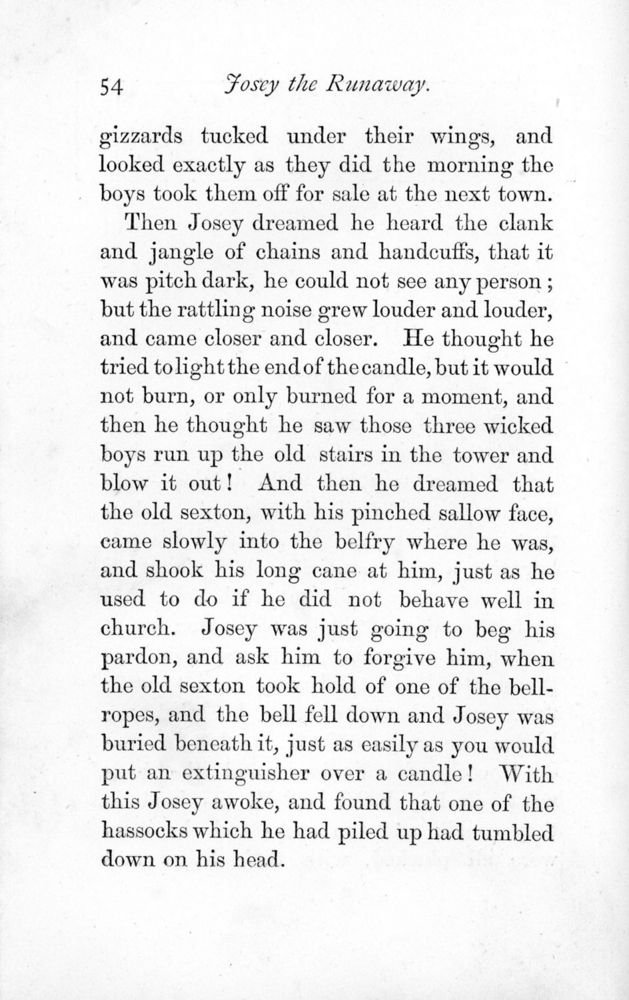 54 Josey the Runaway.

gizzards tucked under their wings, and looked exactly as they did the morning the boys took them off for sale at the next town.

Then Josey dreamed he heard the clank and jangle of chains and handcuffs, that it was pitch dark, he could not see any person; but the rattling noise grew louder and louder, and came closer and closer. He thought he tried to light the end of the candle, but it would not burn, or only burned for a moment, and then he thought he saw those three wicked boys run up the old stairs in the tower and blow it out! And then he dreamed that the old sexton, with his pinched sallow face, came slowly into the belfry where he was, and shook his long cane at him, just as he used to do if he did not behave well in church. Josey was just going to beg his pardon, and ask him to forgive him, when the old sexton took hold of one of the bell-ropes, and the bell fell down and Josey was buried beneath it, just as easily as you would put an extinguisher over a candle! With this Josey awoke, and found that one of the hassocks which he had piled up had tumbled down on his head.